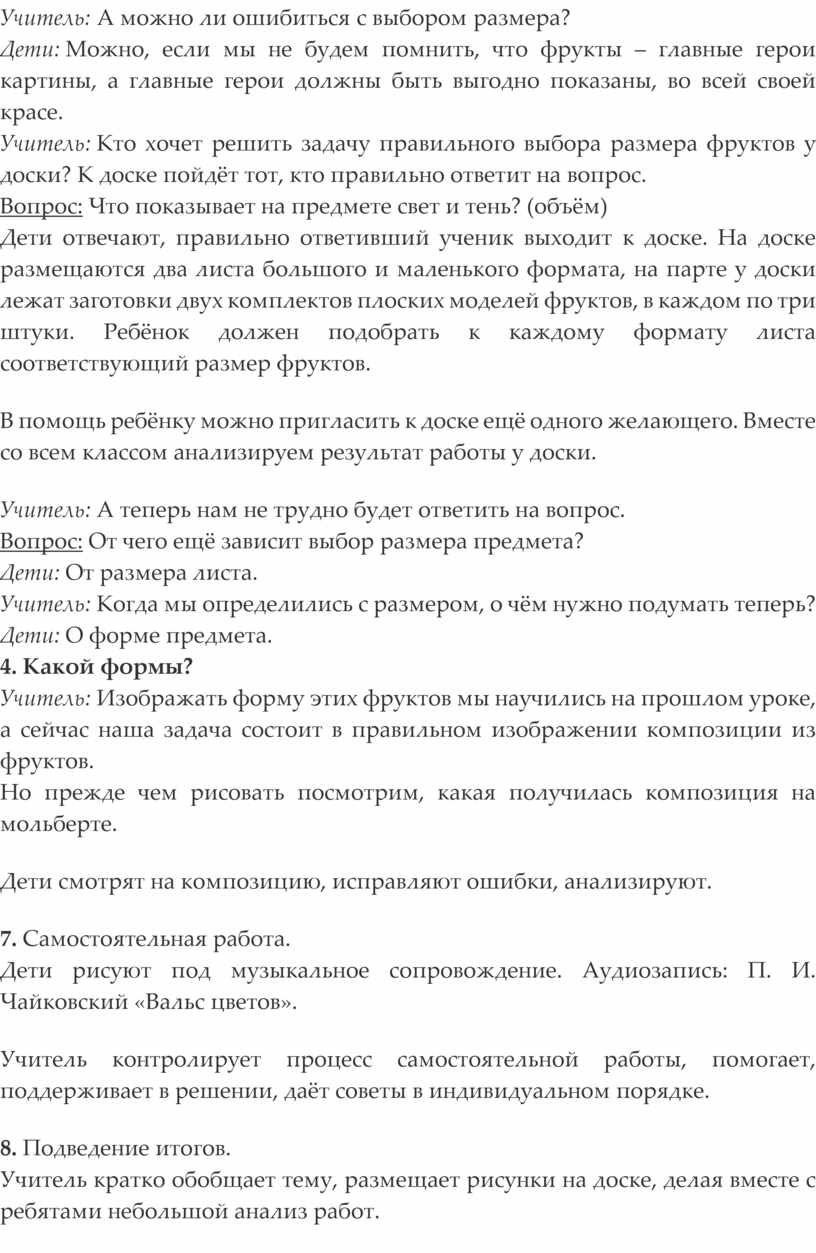 Учитель: А можно ли ошибиться с выбором размера?
Дети: Можно, если мы не будем помнить, что фрукты – главные герои картины, а главные герои должны быть выгодно показаны, во всей своей красе.
Учитель: Кто хочет решить задачу правильного выбора размера фруктов у доски? К доске пойдёт тот, кто правильно ответит на вопрос.
Вопрос: Что показывает на предмете свет и тень? (объём)
Дети отвечают, правильно ответивший ученик выходит к доске. На доске размещаются два листа большого и маленького формата, на парте у доски лежат заготовки двух комплектов плоских моделей фруктов, в каждом по три штуки. Ребёнок должен подобрать к каждому формату листа соответствующий размер фруктов.

В помощь ребёнку можно пригласить к доске ещё одного желающего. Вместе со всем классом анализируем результат работы у доски.

Учитель: А теперь нам не трудно будет ответить на вопрос.
Вопрос: От чего ещё зависит выбор размера предмета?
Дети: От размера листа.
Учитель: Когда мы определились с размером, о чём нужно подумать теперь?
Дети: О форме предмета.
4. Какой формы?
Учитель: Изображать форму этих фруктов мы научились на прошлом уроке, а сейчас наша задача состоит в правильном изображении композиции из фруктов.
Но прежде чем рисовать посмотрим, какая получилась композиция на мольберте.

Дети смотрят на композицию, исправляют ошибки, анализируют.

7. Самостоятельная работа.
Дети рисуют под музыкальное сопровождение. Аудиозапись: П. И. Чайковский «Вальс цветов».

Учитель контролирует процесс самостоятельной работы, помогает, поддерживает в решении, даёт советы в индивидуальном порядке.

8. Подведение итогов.
Учитель кратко обобщает тему, размещает рисунки на доске, делая вместе с ребятами небольшой анализ работ.